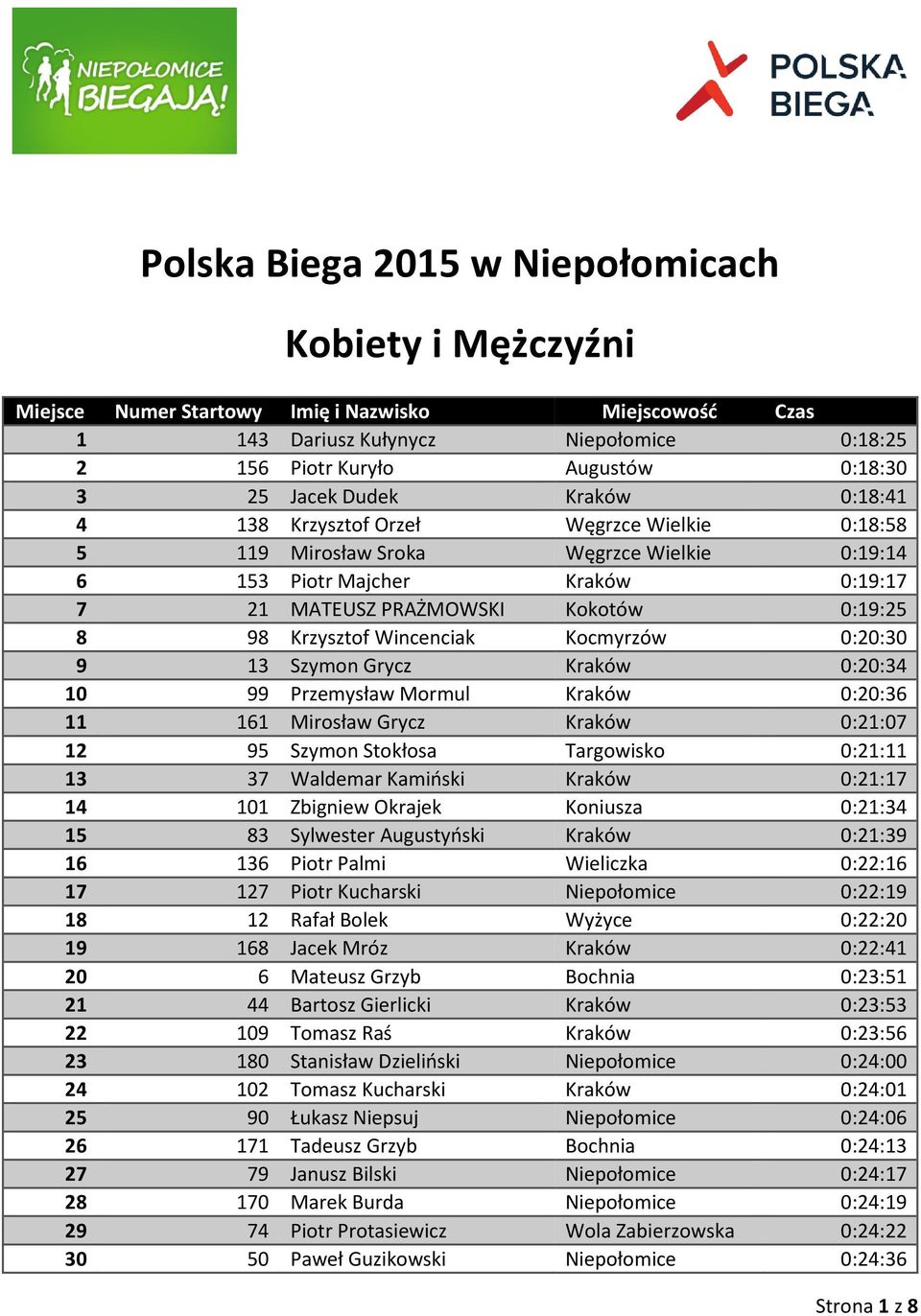 NIEPOŁOMICE BIEGAJĄ!

POLSKA BIEGA

Polska Biega 2015 w Niepołomicach

Kobiety i Mężczyźni

| Miejsce | Numer Startowy | Imię i Nazwisko | Miejscowość | Czas |
|---|---|---|---|---|
| 1 | 143 | Dariusz Kułynycz | Niepołomice | 0:18:25 |
| 2 | 156 | Piotr Kuryło | Augustów | 0:18:30 |
| 3 | 25 | Jacek Dudek | Kraków | 0:18:41 |
| 4 | 138 | Krzysztof Orzeł | Węgrzce Wielkie | 0:18:58 |
| 5 | 119 | Mirosław Sroka | Węgrzce Wielkie | 0:19:14 |
| 6 | 153 | Piotr Majcher | Kraków | 0:19:17 |
| 7 | 21 | MATEUSZ PRAŻMOWSKI | Kokotów | 0:19:25 |
| 8 | 98 | Krzysztof Wincenciak | Kocmyrzów | 0:20:30 |
| 9 | 13 | Szymon Grycz | Kraków | 0:20:34 |
| 10 | 99 | Przemysław Mormul | Kraków | 0:20:36 |
| 11 | 161 | Mirosław Grycz | Kraków | 0:21:07 |
| 12 | 95 | Szymon Stokłosa | Targowisko | 0:21:11 |
| 13 | 37 | Waldemar Kamiński | Kraków | 0:21:17 |
| 14 | 101 | Zbigniew Okrajek | Koniusza | 0:21:34 |
| 15 | 83 | Sylwester Augustyński | Kraków | 0:21:39 |
| 16 | 136 | Piotr Palmi | Wieliczka | 0:22:16 |
| 17 | 127 | Piotr Kucharski | Niepołomice | 0:22:19 |
| 18 | 12 | Rafał Bolek | Wyżyce | 0:22:20 |
| 19 | 168 | Jacek Mróz | Kraków | 0:22:41 |
| 20 | 6 | Mateusz Grzyb | Bochnia | 0:23:51 |
| 21 | 44 | Bartosz Gierlicki | Kraków | 0:23:53 |
| 22 | 109 | Tomasz Raś | Kraków | 0:23:56 |
| 23 | 180 | Stanisław Dzieliński | Niepołomice | 0:24:00 |
| 24 | 102 | Tomasz Kucharski | Kraków | 0:24:01 |
| 25 | 90 | Łukasz Niepsuj | Niepołomice | 0:24:06 |
| 26 | 171 | Tadeusz Grzyb | Bochnia | 0:24:13 |
| 27 | 79 | Janusz Bilski | Niepołomice | 0:24:17 |
| 28 | 170 | Marek Burda | Niepołomice | 0:24:19 |
| 29 | 74 | Piotr Protasiewicz | Wola Zabierzowska | 0:24:22 |
| 30 | 50 | Paweł Guzikowski | Niepołomice | 0:24:36 |

Strona 1 z 8